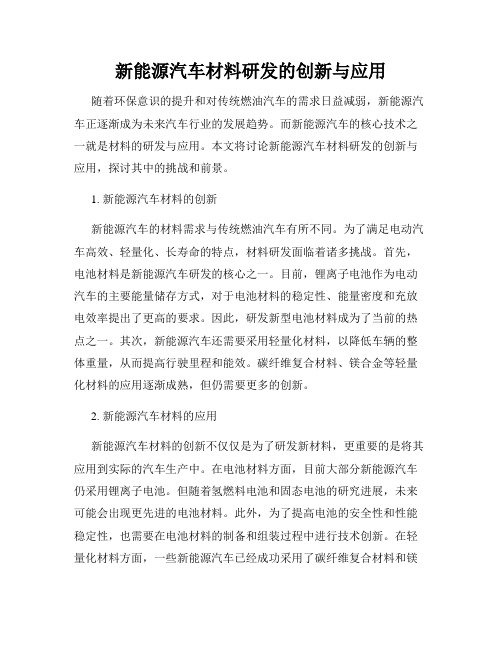 新能源汽车材料研发的创新与应用

随着环保意识的提升和对传统燃油汽车的需求日益减弱，新能源汽车正逐渐成为未来汽车行业的发展趋势。而新能源汽车的核心技术之一就是材料的研发与应用。本文将讨论新能源汽车材料研发的创新与应用，探讨其中的挑战和前景。

1. 新能源汽车材料的创新

新能源汽车的材料需求与传统燃油汽车有所不同。为了满足电动汽车高效、轻量化、长寿命的特点，材料研发面临着诸多挑战。首先，电池材料是新能源汽车研发的核心之一。目前，锂离子电池作为电动汽车的主要能量储存方式，对于电池材料的稳定性、能量密度和充放电效率提出了更高的要求。因此，研发新型电池材料成为了当前的热点之一。其次，新能源汽车还需要采用轻量化材料，以降低车辆的整体重量，从而提高行驶里程和能效。碳纤维复合材料、镁合金等轻量化材料的应用逐渐成熟，但仍需要更多的创新。

2. 新能源汽车材料的应用

新能源汽车材料的创新不仅仅是为了研发新材料，更重要的是将其应用到实际的汽车生产中。在电池材料方面，目前大部分新能源汽车仍采用锂离子电池。但随着氢燃料电池和固态电池的研究进展，未来可能会出现更先进的电池材料。此外，为了提高电池的安全性和性能稳定性，也需要在电池材料的制备和组装过程中进行技术创新。在轻量化材料方面，一些新能源汽车已经成功采用了碳纤维复合材料和镁